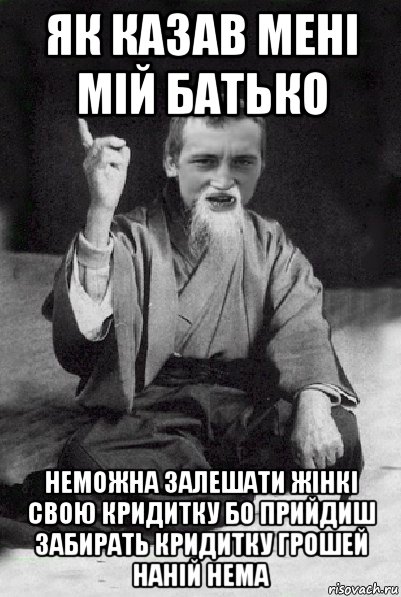 ЯК КАЗАВ МЕНІ МІЙ БАТЬКО

НЕМОЖНА ЗАЛЕШАТИ ЖІНКІ СВОЮ КРИДИТКУ БО ПРИЙДИШ ЗАБИРАТЬ КРИДИТКУ ГРОШЕЙ НАНІЙ НЕМА

risovach.ru